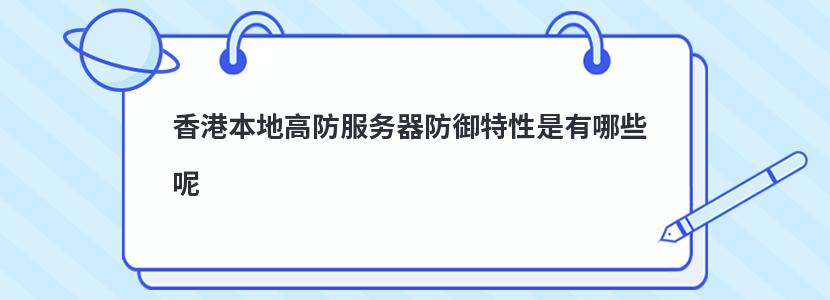 香港本地高防服务器防御特性是有哪些呢